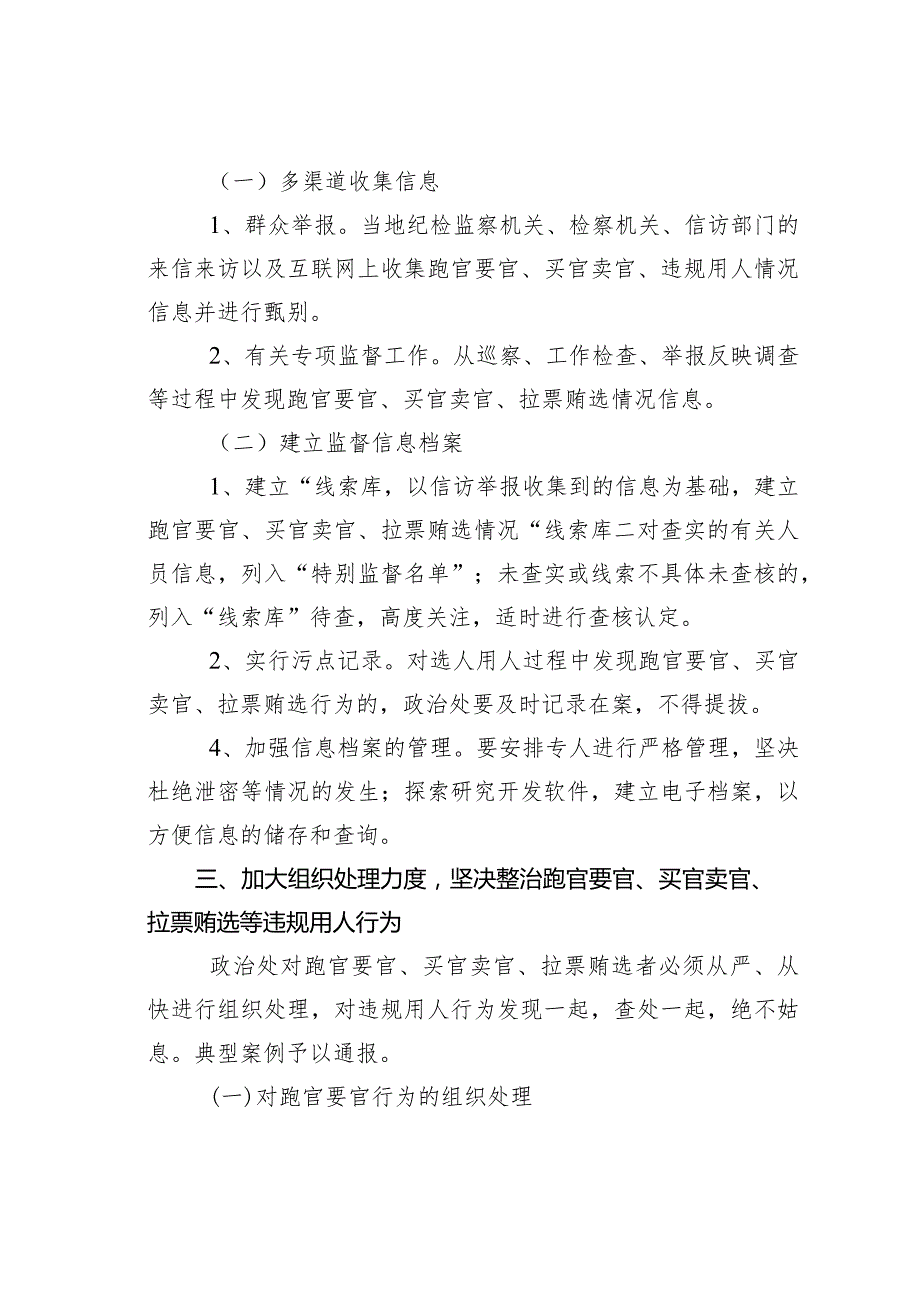 （一）多渠道收集信息

1、群众举报。当地纪检监察机关、检察机关、信访部门的来信来访以及互联网上收集跑官要官、买官卖官、违规用人情况信息并进行甄别。

2、有关专项监督工作。从巡察、工作检查、举报反映调查等过程中发现跑官要官、买官卖官、拉票贿选情况信息。

（二）建立监督信息档案

1、建立“线索库，以信访举报收集到的信息为基础，建立跑官要官、买官卖官、拉票贿选情况“线索库二对查实的有关人员信息，列入“特别监督名单”；未查实或线索不具体未查核的，列入“线索库”待查，高度关注，适时进行查核认定。

2、实行污点记录。对选人用人过程中发现跑官要官、买官卖官、拉票贿选行为的，政治处要及时记录在案，不得提拔。

4、加强信息档案的管理。要安排专人进行严格管理，坚决杜绝泄密等情况的发生；探索研究开发软件，建立电子档案，以方便信息的储存和查询。

三、加大组织处理力度，坚决整治跑官要官、买官卖官、拉票贿选等违规用人行为

政治处对跑官要官、买官卖官、拉票贿选者必须从严、从快进行组织处理，对违规用人行为发现一起，查处一起，绝不姑息。典型案例予以通报。

(一)对跑官要官行为的组织处理